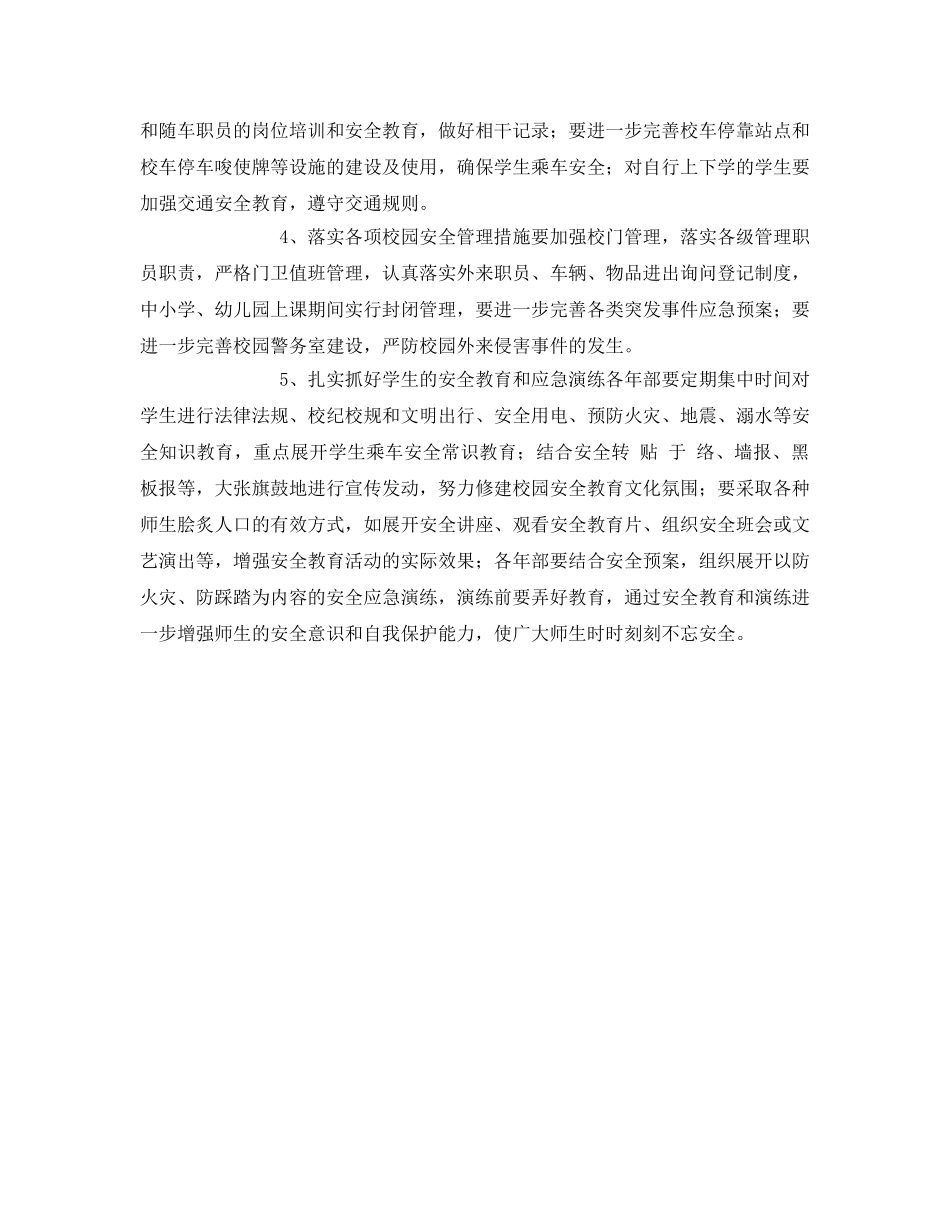 和随车职员的岗位培训和安全教育，做好相干记录；要进一步完善校车停靠站点和校车停车唆使牌等设施的建设及使用，确保学生乘车安全；对自行上下学的学生要加强交通安全教育，遵守交通规则。

4、落实各项校园安全管理措施要加强校门管理，落实各级管理职员职责，严格门卫值班管理，认真落实外来职员、车辆、物品进出询问登记制度，中小学、幼儿园上课期间实行封闭管理，要进一步完善各类突发事件应急预案；要进一步完善校园警务室建设，严防校园外来侵害事件的发生。

5、扎实抓好学生的安全教育和应急演练各年部要定期集中时间对学生进行法律法规、校纪校规和文明出行、安全用电、预防火灾、地震、溺水等安全知识教育，重点展开学生乘车安全常识教育；结合安全转 贴 于 络、墙报、黑板报等，大张旗鼓地进行宣传发动，努力修建校园安全教育文化氛围；要采取各种师生脍炙人口的有效方式，如展开安全讲座、观看安全教育片、组织安全班会或文艺演出等，增强安全教育活动的实际效果；各年部要结合安全预案，组织展开以防火灾、防踩踏为内容的安全应急演练，演练前要弄好教育，通过安全教育和演练进一步增强师生的安全意识和自我保护能力，使广大师生时时刻刻不忘安全。